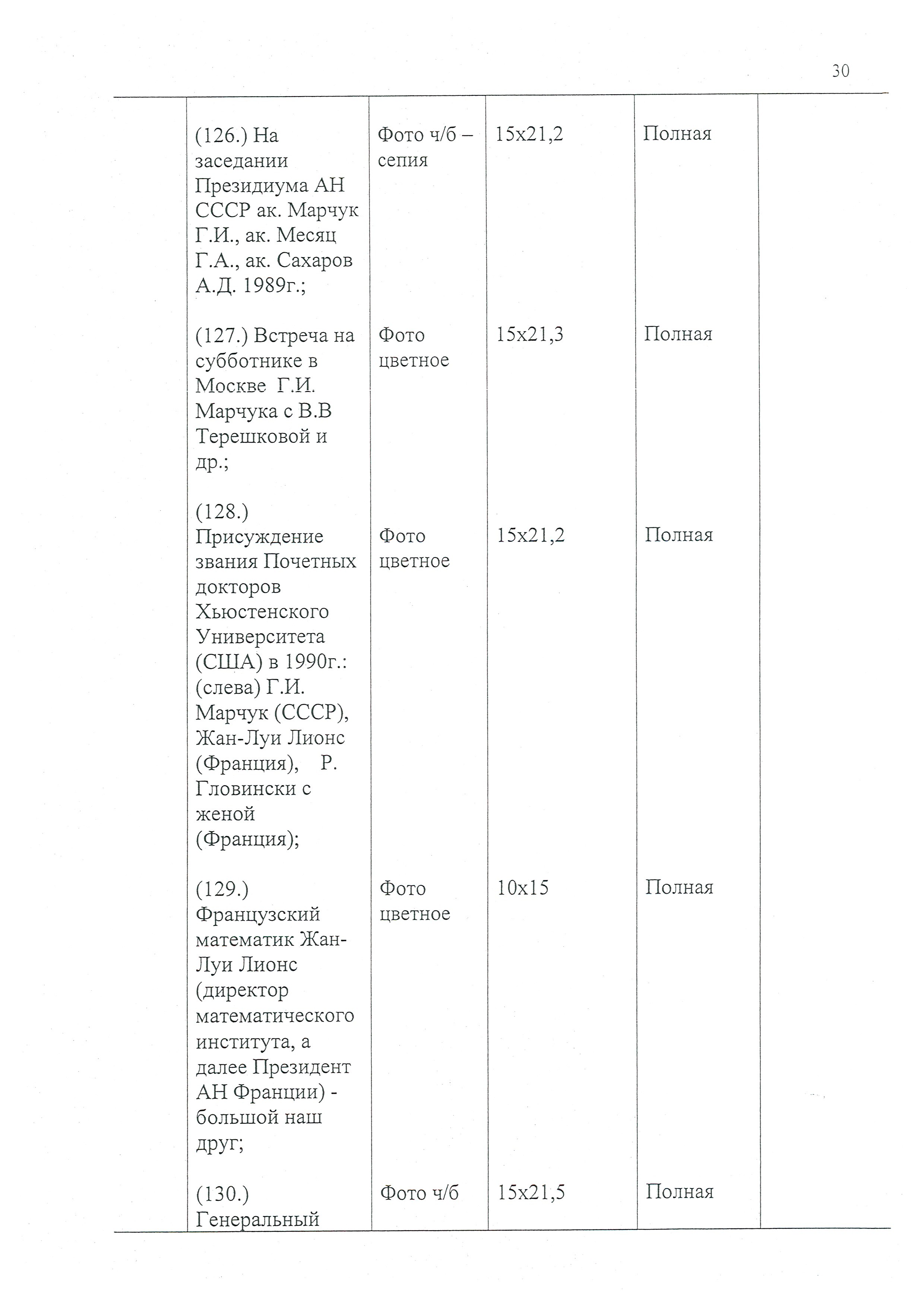 30

|  |  |  |  |  |  |
|---|---|---|---|---|---|
|  | (126.) На заседании Президиума АН СССР ак. Марчук Г.И., ак. Месяц Г.А., ак. Сахаров А.Д. 1989г.; | Фото ч/б – сепия | 15x21,2 | Полная |  |
|  | (127.) Встреча на субботнике в Москве Г.И. Марчука с В.В Терешковой и др.; | Фото цветное | 15x21,3 | Полная |  |
|  | (128.) Присуждение звания Почетных докторов Хьюстенского Университета (США) в 1990г.: (слева) Г.И. Марчук (СССР), Жан-Луи Лионс (Франция), Р. Гловински с женой (Франция); | Фото цветное | 15x21,2 | Полная |  |
|  | (129.) Французский математик Жан-Луи Лионс (директор математического института, а далее Президент АН Франции) - большой наш друг; | Фото цветное | 10x15 | Полная |  |
|  | (130.) Генеральный | Фото ч/б | 15x21,5 | Полная |  |